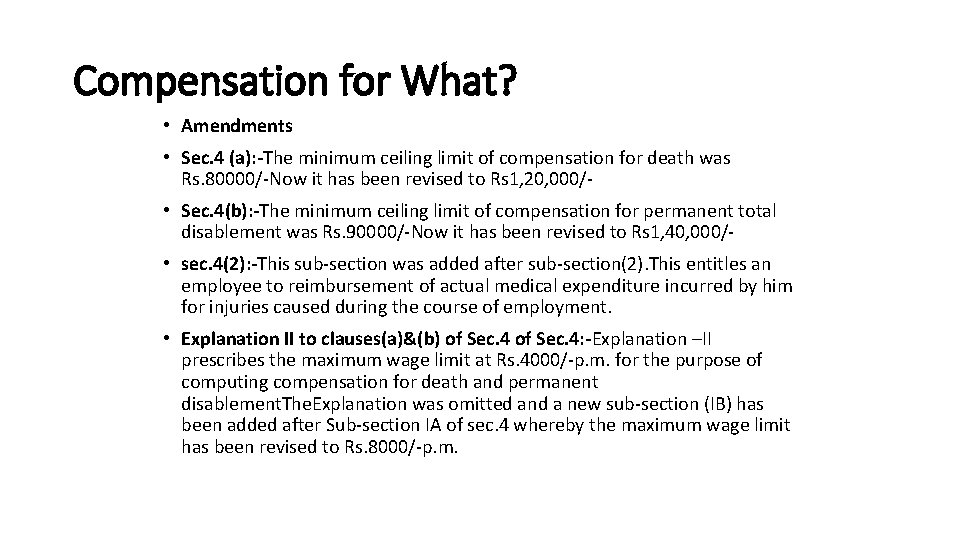 Compensation for What?

• Amendments

• Sec.4 (a):-The minimum ceiling limit of compensation for death was Rs.80000/-Now it has been revised to Rs1,20,000/-

• Sec.4(b):-The minimum ceiling limit of compensation for permanent total disablement was Rs.90000/-Now it has been revised to Rs1,40,000/-

• sec.4(2):-This sub-section was added after sub-section(2).This entitles an employee to reimbursement of actual medical expenditure incurred by him for injuries caused during the course of employment.

• Explanation II to clauses(a)&(b) of Sec.4 of Sec.4:-Explanation –II prescribes the maximum wage limit at Rs.4000/-p.m. for the purpose of computing compensation for death and permanent disablementTheExplanation was omitted and a new sub-section (IB) has been added after Sub-section IA of sec.4 whereby the maximum wage limit has been revised to Rs.8000/-p.m.